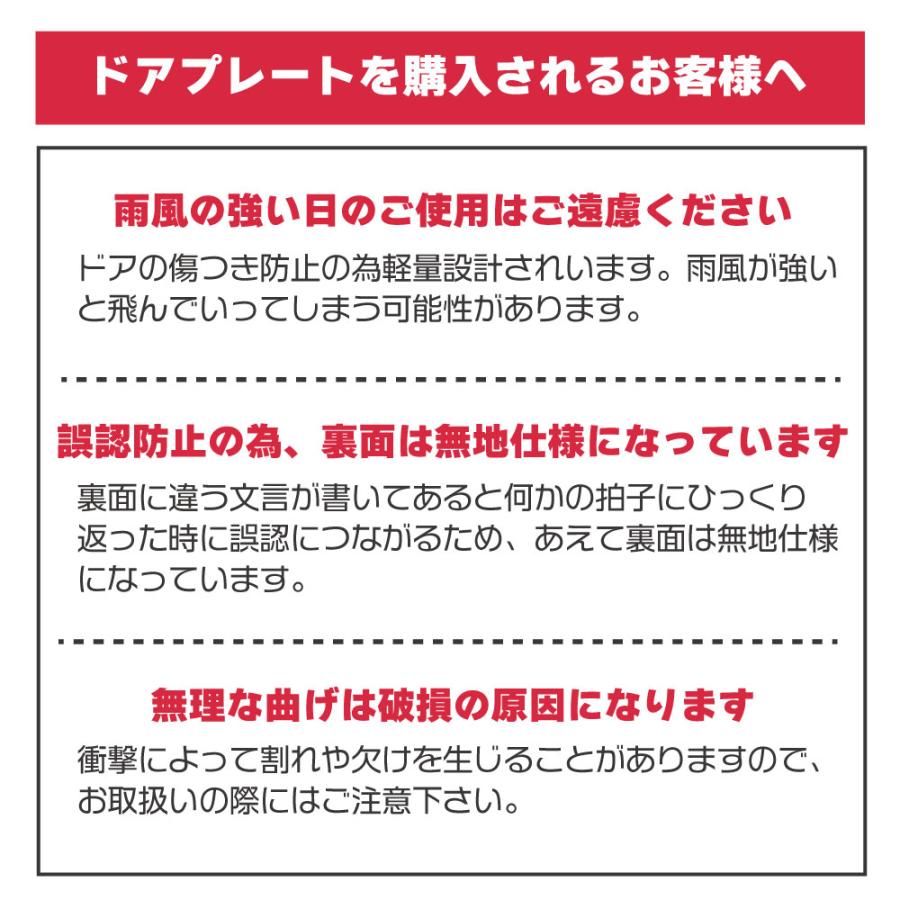 ドアプレートを購入されるお客様へ

雨風の強い日のご使用はご遠慮ください

ドアの傷つき防止の為軽量設計されいます。雨風が強いと飛んでいってしまう可能性があります。

誤認防止の為、裏面は無地仕様になっています

裏面に違う文言が書いてあると何かの拍子にひっくり返った時に誤認につながるため、あえて裏面は無地仕様になっています。

無理な曲げは破損の原因になります

衝撃によって割れや欠けを生じることがありますので、お取扱いの際にはご注意下さい。